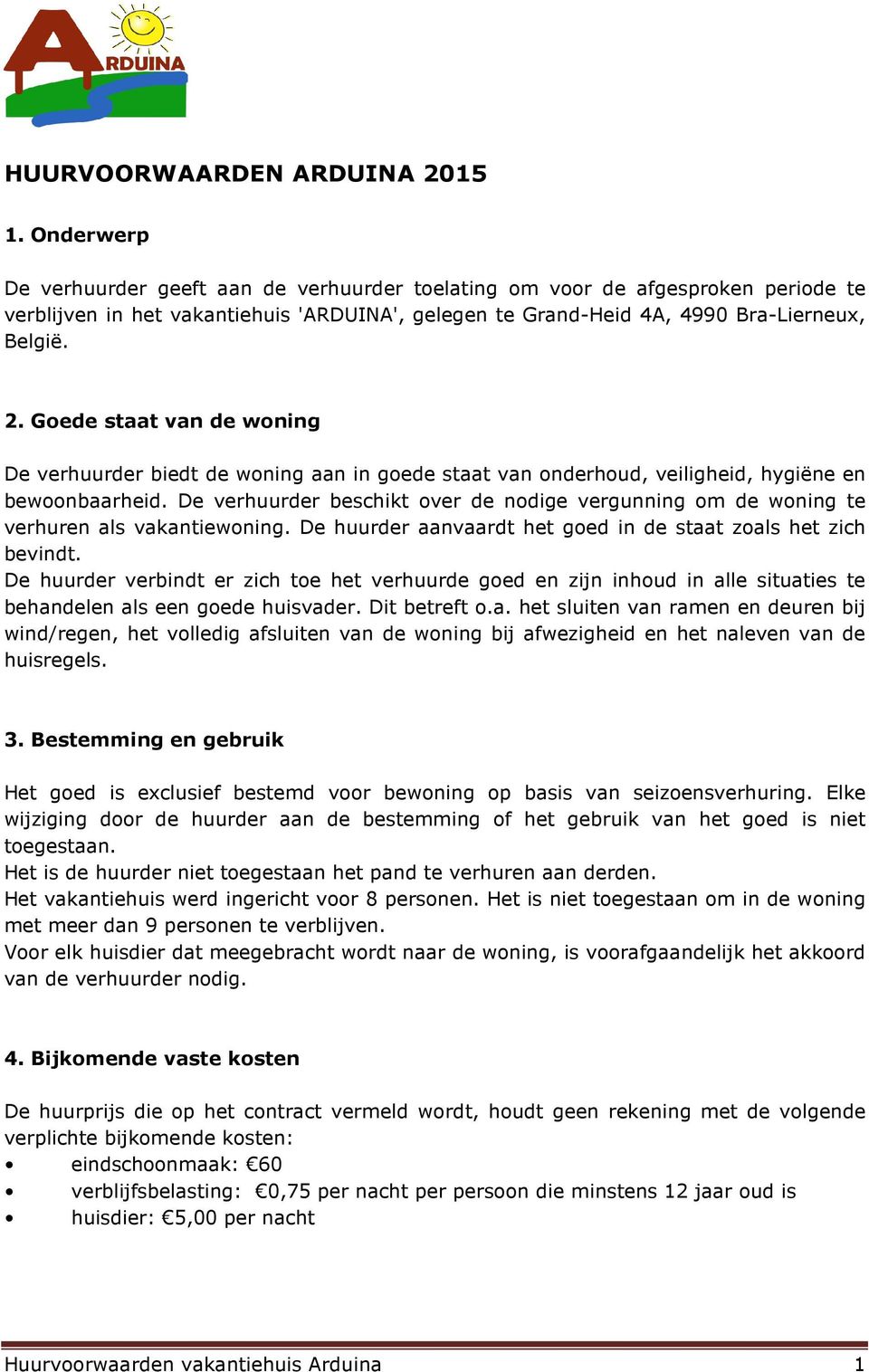 ARDUINA

HUURVOORWAARDEN ARDUINA 2015

1. Onderwerp

De verhuurder geeft aan de verhuurder toelating om voor de afgesproken periode te verblijven in het vakantiehuis 'ARDUINA', gelegen te Grand-Heid 4A, 4990 Bra-Lierneux, België.

2. Goede staat van de woning

De verhuurder biedt de woning aan in goede staat van onderhoud, veiligheid, hygiëne en bewoonbaarheid. De verhuurder beschikt over de nodige vergunning om de woning te verhuren als vakantiewoning. De huurder aanvaardt het goed in de staat zoals het zich bevindt.
De huurder verbindt er zich toe het verhuurde goed en zijn inhoud in alle situaties te behandelen als een goede huisvader. Dit betreft o.a. het sluiten van ramen en deuren bij wind/regen, het volledig afsluiten van de woning bij afwezigheid en het naleven van de huisregels.

3. Bestemming en gebruik

Het goed is exclusief bestemd voor bewoning op basis van seizoensverhuring. Elke wijziging door de huurder aan de bestemming of het gebruik van het goed is niet toegestaan.
Het is de huurder niet toegestaan het pand te verhuren aan derden.
Het vakantiehuis werd ingericht voor 8 personen. Het is niet toegestaan om in de woning met meer dan 9 personen te verblijven.
Voor elk huisdier dat meegebracht wordt naar de woning, is voorafgaandelijk het akkoord van de verhuurder nodig.

4. Bijkomende vaste kosten

De huurprijs die op het contract vermeld wordt, houdt geen rekening met de volgende verplichte bijkomende kosten:
• eindschoonmaak: €60
• verblijfsbelasting: €0,75 per nacht per persoon die minstens 12 jaar oud is
• huisdier: €5,00 per nacht

Huurvoorwaarden vakantiehuis Arduina 1